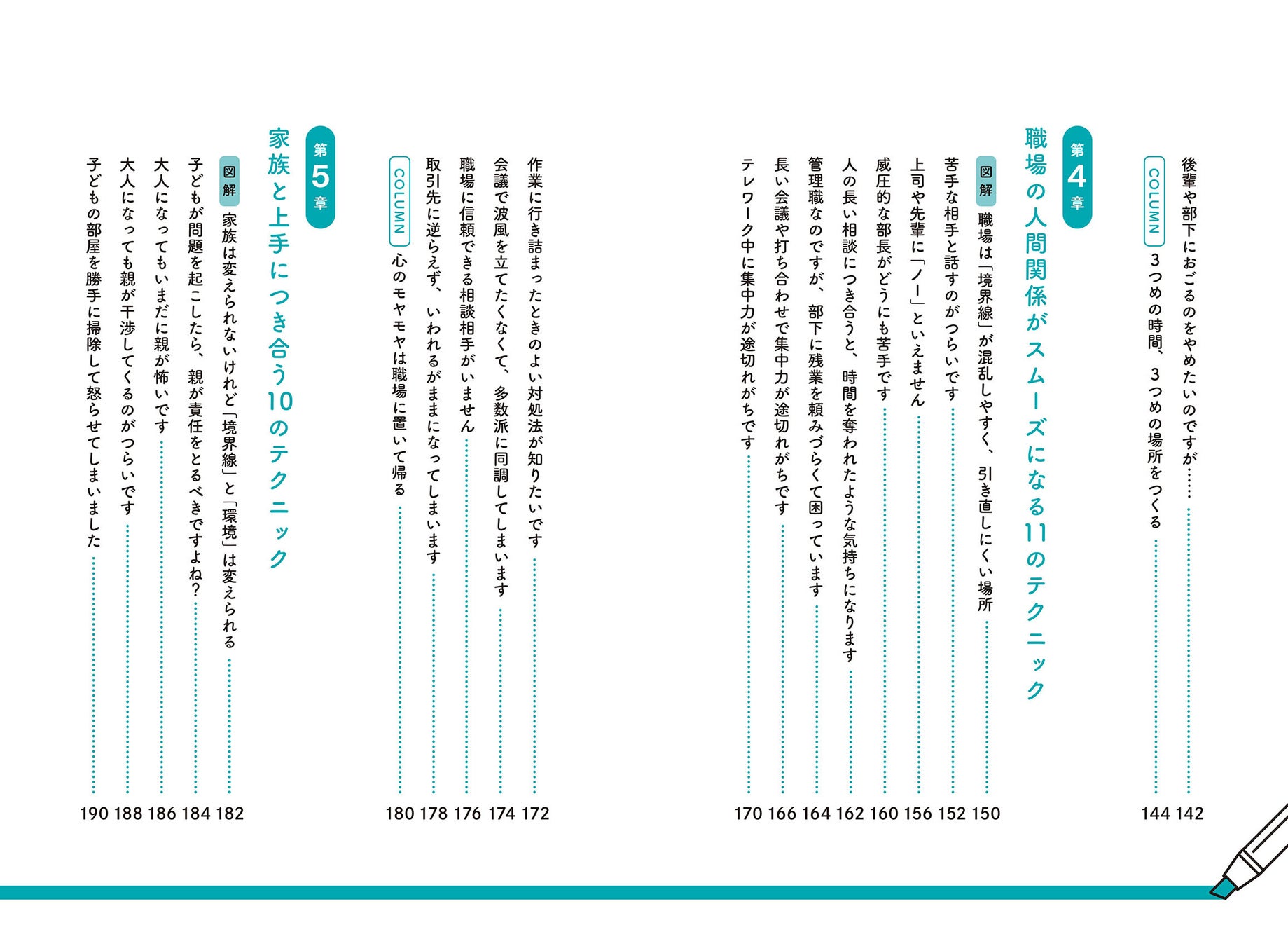 後輩や部下におごるのをやめたいのですが…… 142

COLUMN 3つめの時間、3つめの場所をつくる 144

第4章 職場の人間関係がスムーズになる11のテクニック

図解 職場は「境界線」が混乱しやすく、引き直しにくい場所 150

苦手な相手と話すのがつらいです 152

上司や先輩に「ノー」といえません 156

威圧的な部長がどうにも苦手です 160

人の長い相談につき合うと、時間を奪われたような気持ちになります 162

管理職なのですが、部下に残業を頼みづらくて困っています 164

長い会議や打ち合わせで集中力が途切れがちです 166

テレワーク中に集中力が途切れがちです 170

作業に行き詰まったときのよい対処法が知りたいです 172

会議で波風を立てたくなくて、多数派に同調してしまいます 174

職場に信頼できる相談相手がいません 176

取引先に逆らえず、いわれるがままになってしまいます 178

COLUMN 心のモヤモヤは職場に置いて帰る 180

第5章 家族と上手につき合う10のテクニック

図解 家族は変えられないけれど「境界線」と「環境」は変えられる 182

子どもが問題を起こしたら、親が責任をとるべきですよね? 184

大人になってもいまだに親が怖いです 186

大人になっても親が干渉してくるのがつらいです 188

子どもの部屋を勝手に掃除して怒らせてしまいました 190